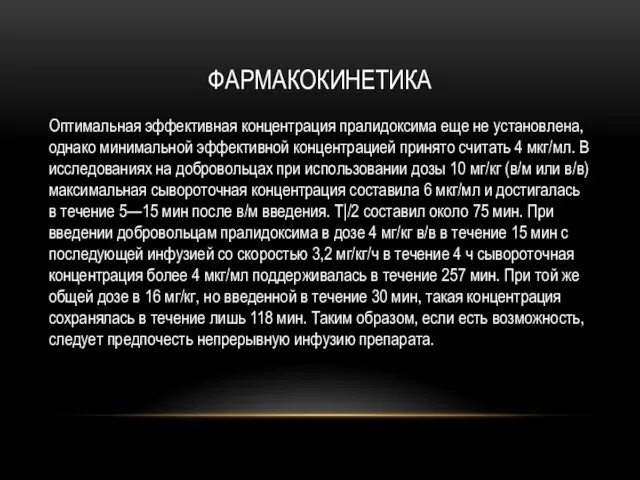 ФАРМАКОКИНЕТИКА

Оптимальная эффективная концентрация пралидоксима еще не установлена, однако минимальной эффективной концентрацией принято считать 4 мкг/мл. В исследованиях на добровольцах при использовании дозы 10 мг/кг (в/м или в/в) максимальная сывороточная концентрация составила 6 мкг/мл и достигалась в течение 5—15 мин после в/м введения. T|/2 составил около 75 мин. При введении добровольцам пралидоксима в дозе 4 мг/кг в/в в течение 15 мин с последующей инфузией со скоростью 3,2 мг/кг/ч в течение 4 ч сывороточная концентрация более 4 мкг/мл поддерживалась в течение 257 мин. При той же общей дозе в 16 мг/кг, но введенной в течение 30 мин, такая концентрация сохранялась в течение лишь 118 мин. Таким образом, если есть возможность, следует предпочесть непрерывную инфузию препарата.